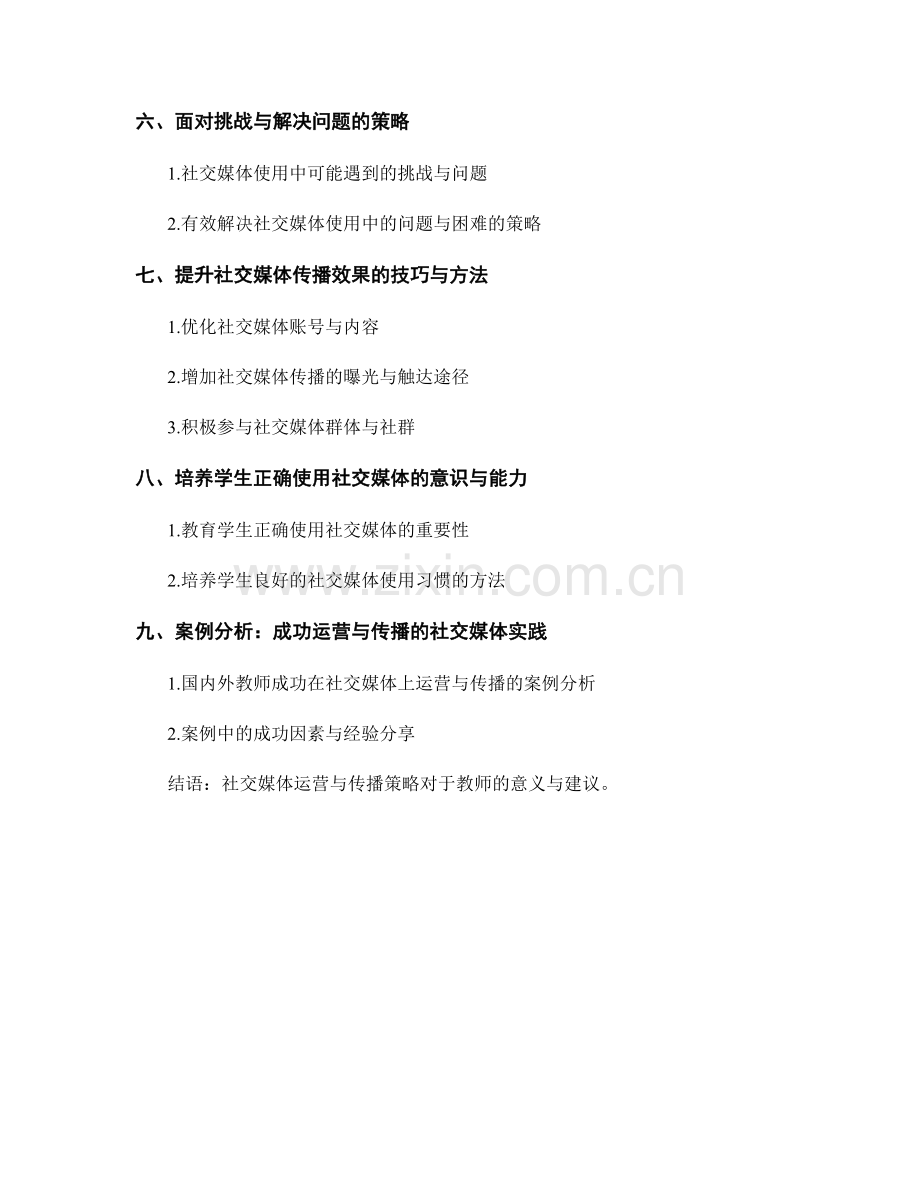 六、面对挑战与解决问题的策略

1.社交媒体使用中可能遇到的挑战与问题

2.有效解决社交媒体使用中的问题与困难的策略

七、提升社交媒体传播效果的技巧与方法

1.优化社交媒体账号与内容

2.增加社交媒体传播的曝光与触达途径

3.积极参与社交媒体群体与社群

八、培养学生正确使用社交媒体的意识与能力

1.教育学生正确使用社交媒体的重要性

2.培养学生良好的社交媒体使用习惯的方法

九、案例分析：成功运营与传播的社交媒体实践

1.国内外教师成功在社交媒体上运营与传播的案例分析

2.案例中的成功因素与经验分享

结语：社交媒体运营与传播策略对于教师的意义与建议。

www.zixin.com.cn